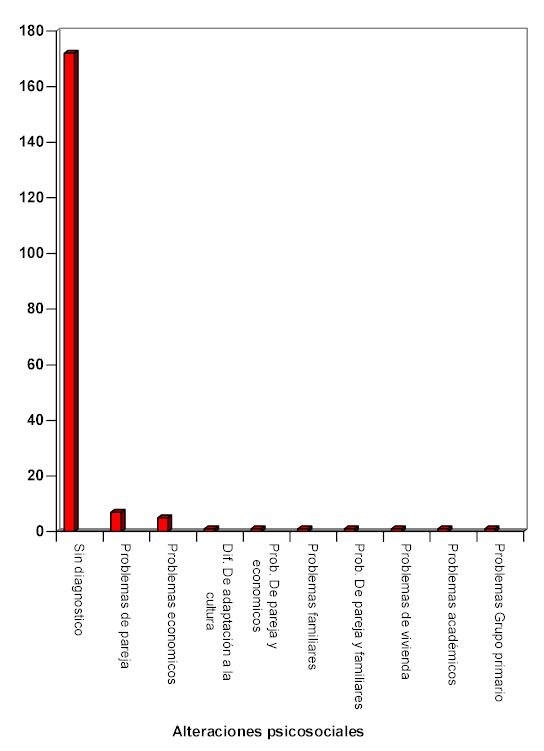 180
160
140
120
100
80
60
40
20
0

Sin diagnostico
Problemas de pareja
Problemas economicos
Dif. De adaptación a la cultura
Prob. De pareja y economicos
Problemas familiares
Prob. De pareja y familiares
Problemas de vivienda
Problemas académicos
Problemas Grupo primario

Alteraciones psicosociales